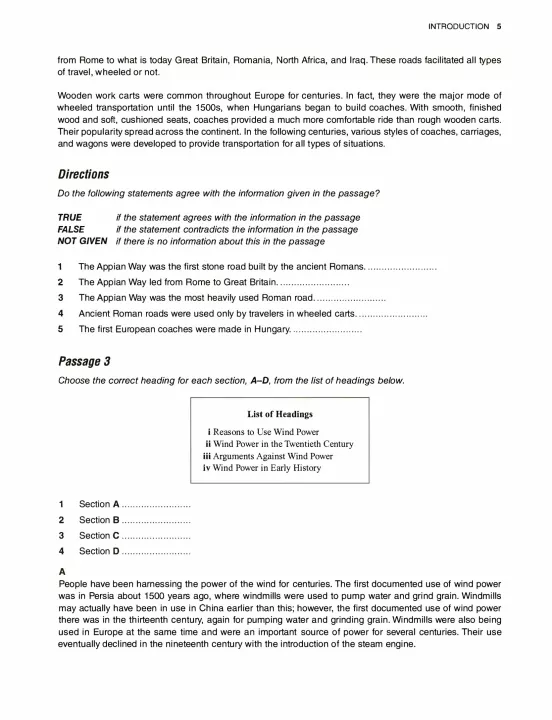 INTRODUCTION 5

from Rome to what is today Great Britain, Romania, North Africa, and Iraq. These roads facilitated all types of travel, wheeled or not.

Wooden work carts were common throughout Europe for centuries. In fact, they were the major mode of wheeled transportation until the 1500s, when Hungarians began to build coaches. With smooth, finished wood and soft, cushioned seats, coaches provided a much more comfortable ride than rough wooden carts. Their popularity spread across the continent. In the following centuries, various styles of coaches, carriages, and wagons were developed to provide transportation for all types of situations.

Directions

Do the following statements agree with the information given in the passage?

TRUE if the statement agrees with the information in the passage
FALSE if the statement contradicts the information in the passage
NOT GIVEN if there is no information about this in the passage

1 The Appian Way was the first stone road built by the ancient Romans. ........................
2 The Appian Way led from Rome to Great Britain. ........................
3 The Appian Way was the most heavily used Roman road. ........................
4 Ancient Roman roads were used only by travelers in wheeled carts. ........................
5 The first European coaches were made in Hungary. ........................

Passage 3

Choose the correct heading for each section, A–D, from the list of headings below.

List of Headings
i Reasons to Use Wind Power
ii Wind Power in the Twentieth Century
iii Arguments Against Wind Power
iv Wind Power in Early History

1 Section A ........................
2 Section B ........................
3 Section C ........................
4 Section D ........................

A
People have been harnessing the power of the wind for centuries. The first documented use of wind power was in Persia about 1500 years ago, where windmills were used to pump water and grind grain. Windmills may actually have been in use in China earlier than this; however, the first documented use of wind power there was in the thirteenth century, again for pumping water and grinding grain. Windmills were also being used in Europe at the same time and were an important source of power for several centuries. Their use eventually declined in the nineteenth century with the introduction of the steam engine.